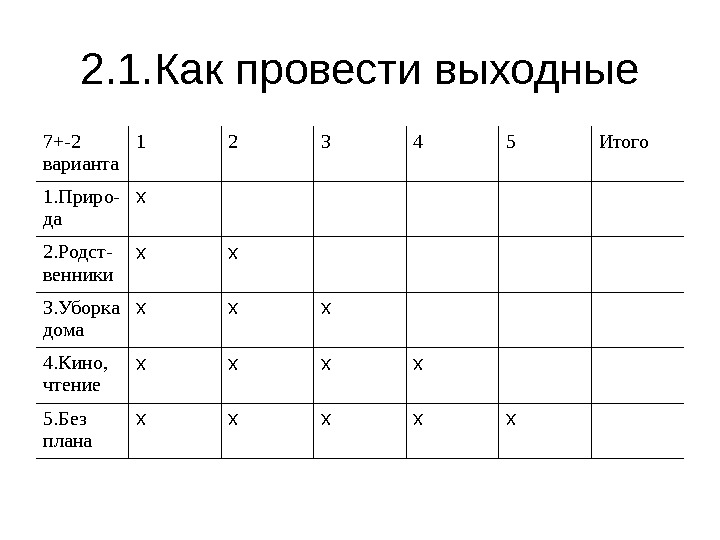 2.1.Как провести выходные

| 7+-2 варианта | 1 | 2 | 3 | 4 | 5 | Итого |
|---|---|---|---|---|---|---|
| 1.Природа | х | | | | | |
| 2.Родственники | х | х | | | | |
| 3.Уборка дома | х | х | х | | | |
| 4.Кино, чтение | х | х | х | х | | |
| 5.Без плана | х | х | х | х | х | |